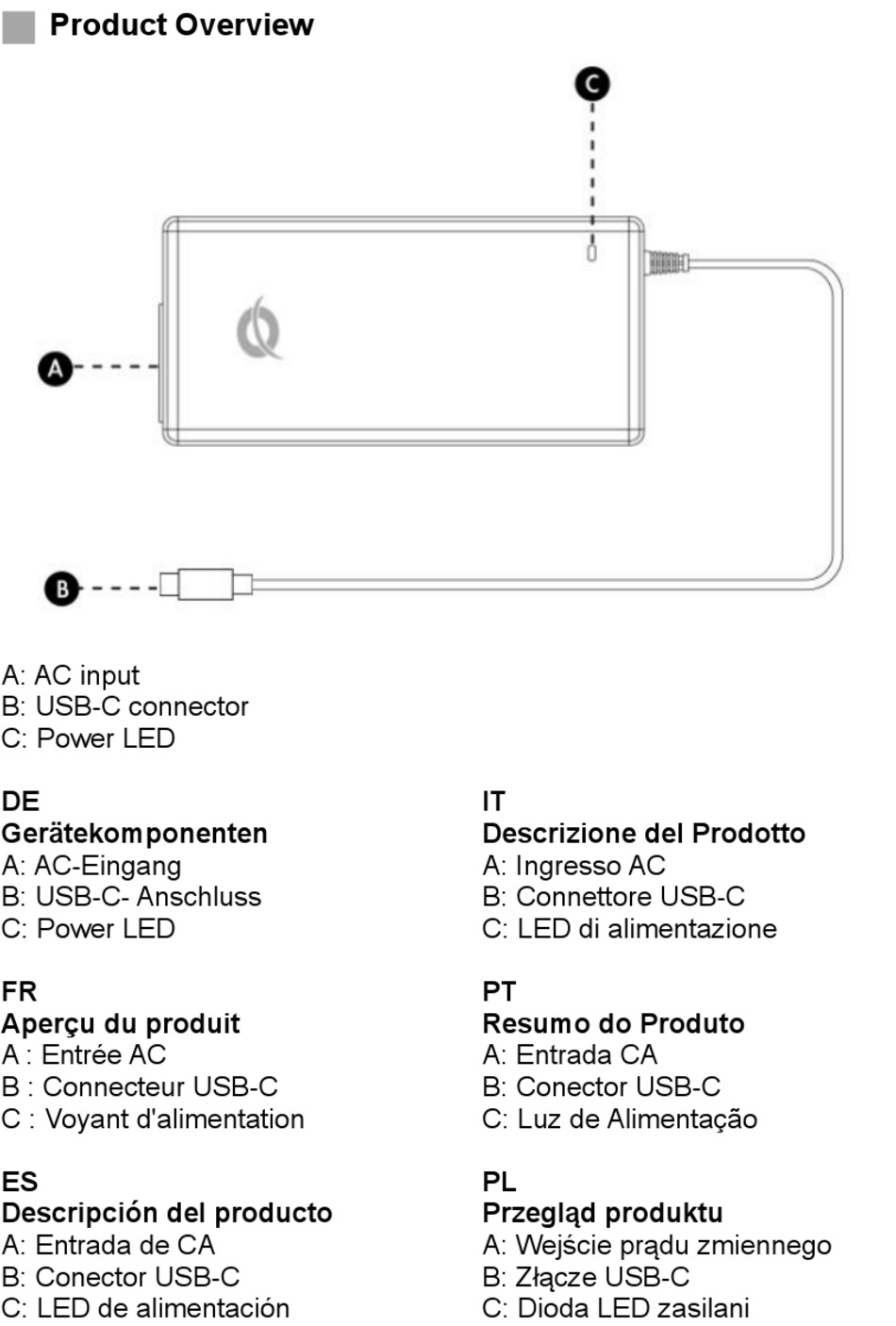 Product Overview

C

A

B

A: AC input
B: USB-C connector
C: Power LED

DE
Gerätekomponenten
A: AC-Eingang
B: USB-C- Anschluss
C: Power LED

FR
Aperçu du produit
A : Entrée AC
B : Connecteur USB-C
C : Voyant d'alimentation

ES
Descripción del producto
A: Entrada de CA
B: Conector USB-C
C: LED de alimentación

IT
Descrizione del Prodotto
A: Ingresso AC
B: Connettore USB-C
C: LED di alimentazione

PT
Resumo do Produto
A: Entrada CA
B: Conector USB-C
C: Luz de Alimentação

PL
Przegląd produktu
A: Wejście prądu zmiennego
B: Złącze USB-C
C: Dioda LED zasilani